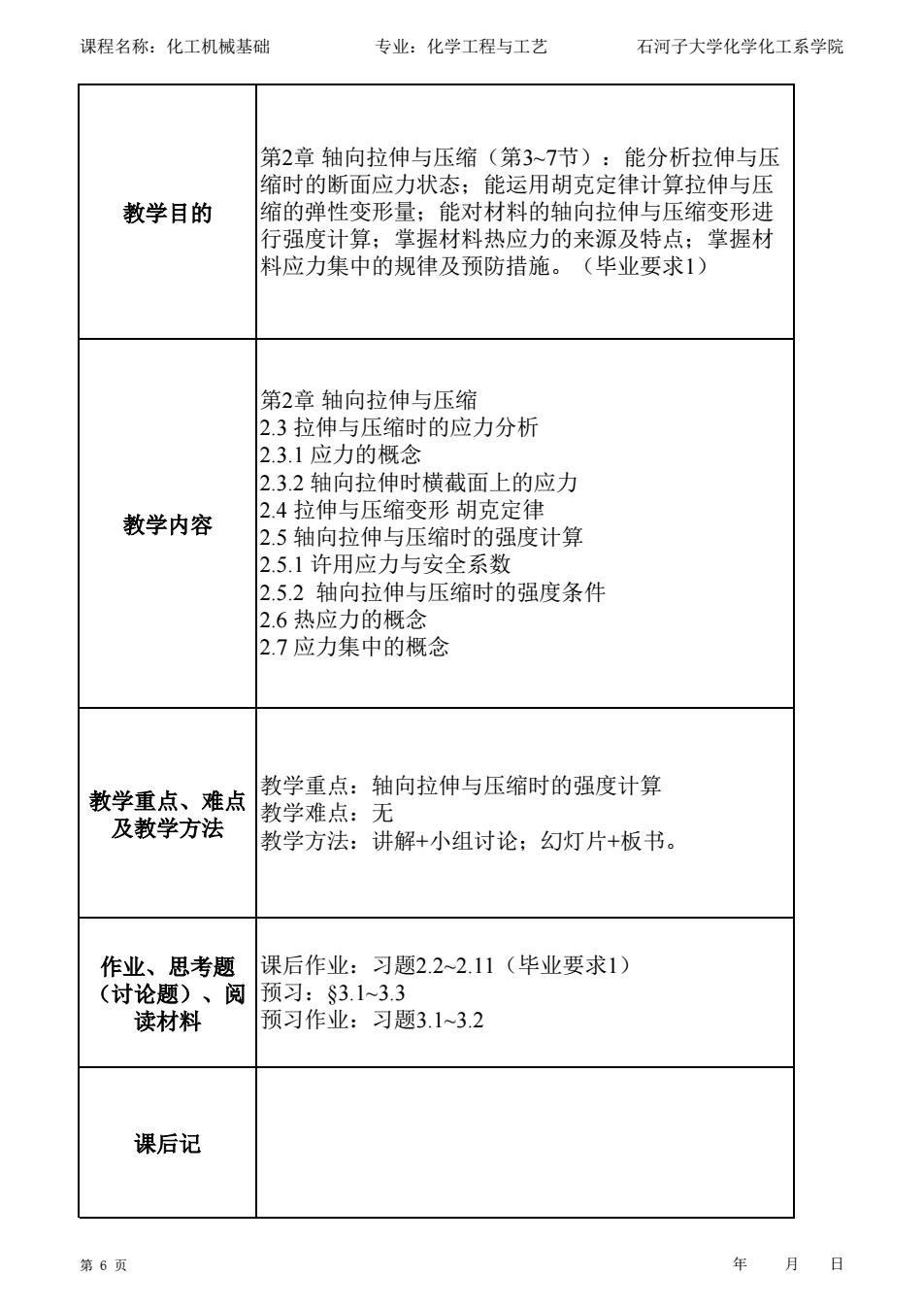 课程名称：化工机械基础　　专业：化学工程与工艺　　石河子大学化学化工系学院

| | |
|---|---|
| 教学目的 | 第2章 轴向拉伸与压缩（第3~7节）：能分析拉伸与压缩时的断面应力状态；能运用胡克定律计算拉伸与压缩的弹性变形量；能对材料的轴向拉伸与压缩变形进行强度计算；掌握材料热应力的来源及特点；掌握材料应力集中的规律及预防措施。（毕业要求1） |
| 教学内容 | 第2章 轴向拉伸与压缩<br>2.3 拉伸与压缩时的应力分析<br>2.3.1 应力的概念<br>2.3.2 轴向拉伸时横截面上的应力<br>2.4 拉伸与压缩变形 胡克定律<br>2.5 轴向拉伸与压缩时的强度计算<br>2.5.1 许用应力与安全系数<br>2.5.2 轴向拉伸与压缩时的强度条件<br>2.6 热应力的概念<br>2.7 应力集中的概念 |
| 教学重点、难点及教学方法 | 教学重点：轴向拉伸与压缩时的强度计算<br>教学难点：无<br>教学方法：讲解+小组讨论；幻灯片+板书。 |
| 作业、思考题（讨论题）、阅读材料 | 课后作业：习题2.2~2.11（毕业要求1）<br>预习：§3.1~3.3<br>预习作业：习题3.1~3.2 |
| 课后记 | |

第 6 页　　年　月　日